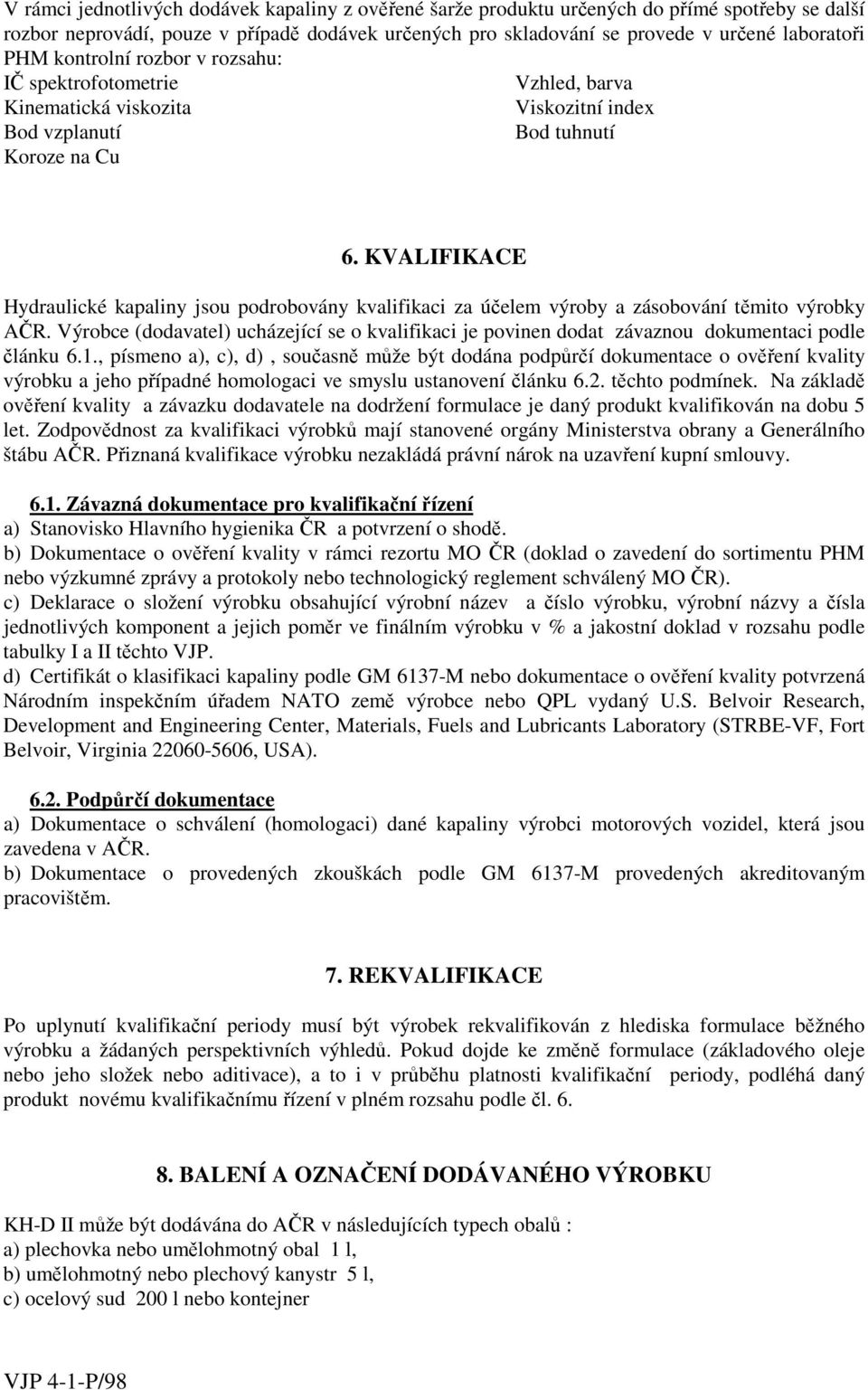 V rámci jednotlivých dodávek kapaliny z ověřené šarže produktu určených do přímé spotřeby se další rozbor neprovádí, pouze v případě dodávek určených pro skladování se provede v určené laboratoři PHM kontrolní rozbor v rozsahu:

IČ spektrofotometrie

Kinematická viskozita

Bod vzplanutí

Koroze na Cu

Vzhled, barva

Viskozitní index

Bod tuhnutí

6. KVALIFIKACE

Hydraulické kapaliny jsou podrobovány kvalifikaci za účelem výroby a zásobování těmito výrobky AČR. Výrobce (dodavatel) ucházející se o kvalifikaci je povinen dodat závaznou dokumentaci podle článku 6.1., písmeno a), c), d) , současně může být dodána podpůrčí dokumentace o ověření kvality výrobku a jeho případné homologaci ve smyslu ustanovení článku 6.2. těchto podmínek. Na základě ověření kvality a závazku dodavatele na dodržení formulace je daný produkt kvalifikován na dobu 5 let. Zodpovědnost za kvalifikaci výrobků mají stanovené orgány Ministerstva obrany a Generálního štábu AČR. Přiznaná kvalifikace výrobku nezakládá právní nárok na uzavření kupní smlouvy.

6.1. Závazná dokumentace pro kvalifikační řízení

a) Stanovisko Hlavního hygienika ČR a potvrzení o shodě.
b) Dokumentace o ověření kvality v rámci rezortu MO ČR (doklad o zavedení do sortimentu PHM nebo výzkumné zprávy a protokoly nebo technologický reglement schválený MO ČR).
c) Deklarace o složení výrobku obsahující výrobní název a číslo výrobku, výrobní názvy a čísla jednotlivých komponent a jejich poměr ve finálním výrobku v % a jakostní doklad v rozsahu podle tabulky I a II těchto VJP.
d) Certifikát o klasifikaci kapaliny podle GM 6137-M nebo dokumentace o ověření kvality potvrzená Národním inspekčním úřadem NATO země výrobce nebo QPL vydaný U.S. Belvoir Research, Development and Engineering Center, Materials, Fuels and Lubricants Laboratory (STRBE-VF, Fort Belvoir, Virginia 22060-5606, USA).

6.2. Podpůrčí dokumentace

a) Dokumentace o schválení (homologaci) dané kapaliny výrobci motorových vozidel, která jsou zavedena v AČR.
b) Dokumentace o provedených zkouškách podle GM 6137-M provedených akreditovaným pracovištěm.

7. REKVALIFIKACE

Po uplynutí kvalifikační periody musí být výrobek rekvalifikován z hlediska formulace běžného výrobku a žádaných perspektivních výhledů. Pokud dojde ke změně formulace (základového oleje nebo jeho složek nebo aditivace), a to i v průběhu platnosti kvalifikační periody, podléhá daný produkt novému kvalifikačnímu řízení v plném rozsahu podle čl. 6.

8. BALENÍ A OZNAČENÍ DODÁVANÉHO VÝROBKU

KH-D II může být dodávána do AČR v následujících typech obalů :
a) plechovka nebo umělohmotný obal 1 l,
b) umělohmotný nebo plechový kanystr 5 l,
c) ocelový sud 200 l nebo kontejner

VJP 4-1-P/98